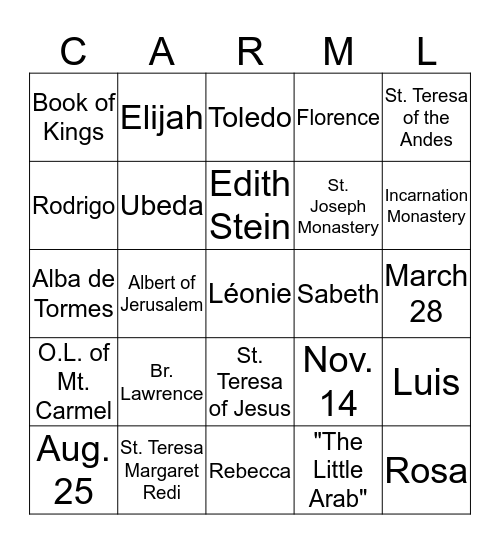 | C | A | R | M | L |
|---|---|---|---|---|
| Book of Kings | Elijah | Toledo | Florence | St. Teresa of the Andes |
| Rodrigo | Ubeda | Edith Stein | St. Joseph Monastery | Incarnation Monastery |
| Alba de Tormes | Albert of Jerusalem | Léonie | Sabeth | March 28 |
| O.L. of Mt. Carmel | Br. Lawrence | St. Teresa of Jesus | Nov. 14 | Luis |
| Aug. 25 | St. Teresa Margaret Redi | Rebecca | "The Little Arab" | Rosa |